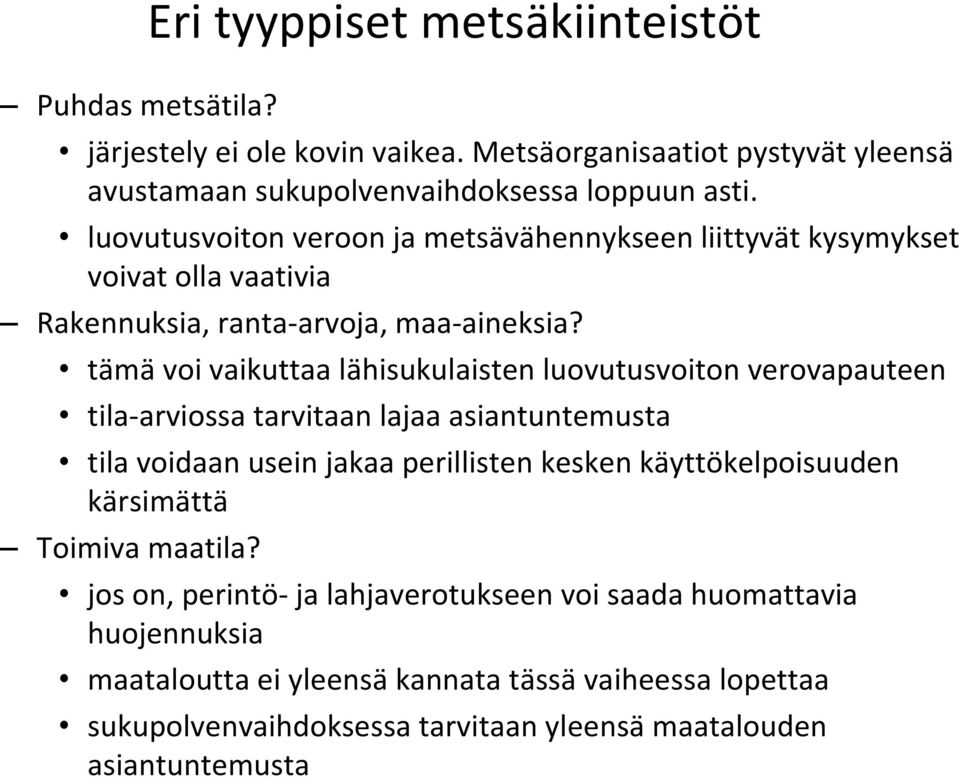 Eri tyyppiset metsäkiinteistöt

– Puhdas metsätila?

• järjestely ei ole kovin vaikea. Metsäorganisaatiot pystyvät yleensä avustamaan sukupolvenvaihdoksessa loppuun asti.

• luovutusvoiton veroon ja metsävähennykseen liittyvät kysymykset voivat olla vaativia

– Rakennuksia, ranta-arvoja, maa-aineksia?

• tämä voi vaikuttaa lähisukulaisten luovutusvoiton verovapauteen

• tila-arviossa tarvitaan lajaa asiantuntemusta

• tila voidaan usein jakaa perillisten kesken käyttökelpoisuuden kärsimättä

– Toimiva maatila?

• jos on, perintö- ja lahjaverotukseen voi saada huomattavia huojennuksia

• maataloutta ei yleensä kannata tässä vaiheessa lopettaa

• sukupolvenvaihdoksessa tarvitaan yleensä maatalouden asiantuntemusta